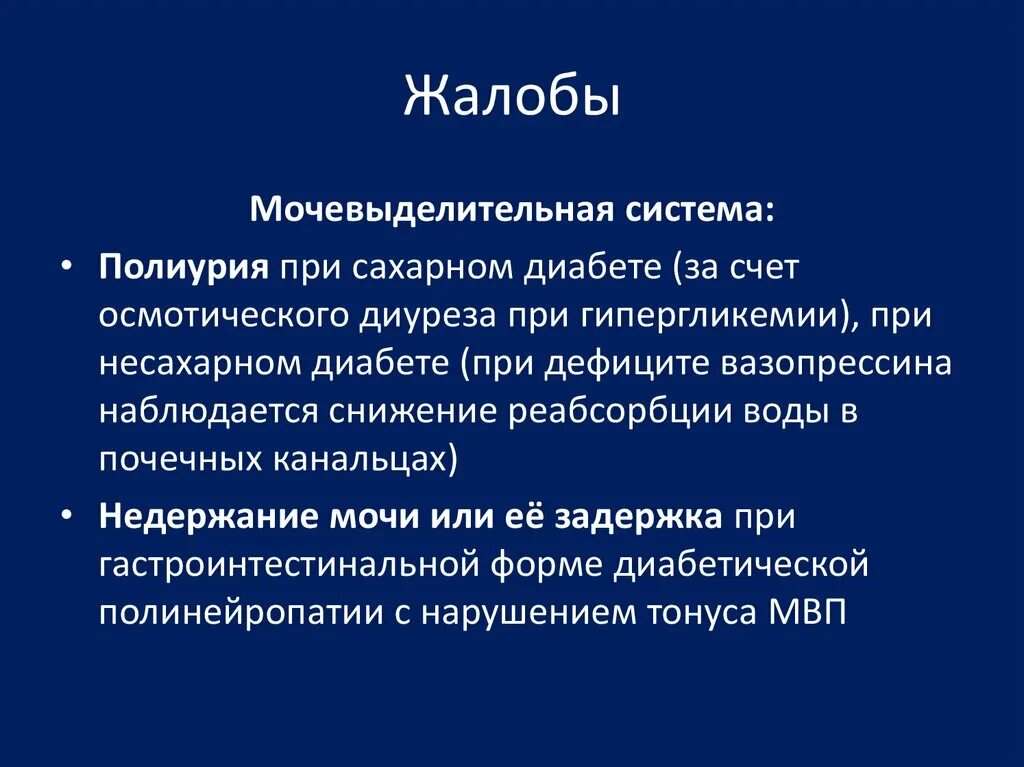 Жалобы

Мочевыделительная система:

• Полиурия при сахарном диабете (за счет осмотического диуреза при гипергликемии), при несахарном диабете (при дефиците вазопрессина наблюдается снижение реабсорбции воды в почечных канальцах)

• Недержание мочи или её задержка при гастроинтестинальной форме диабетической полинейропатии с нарушением тонуса МВП